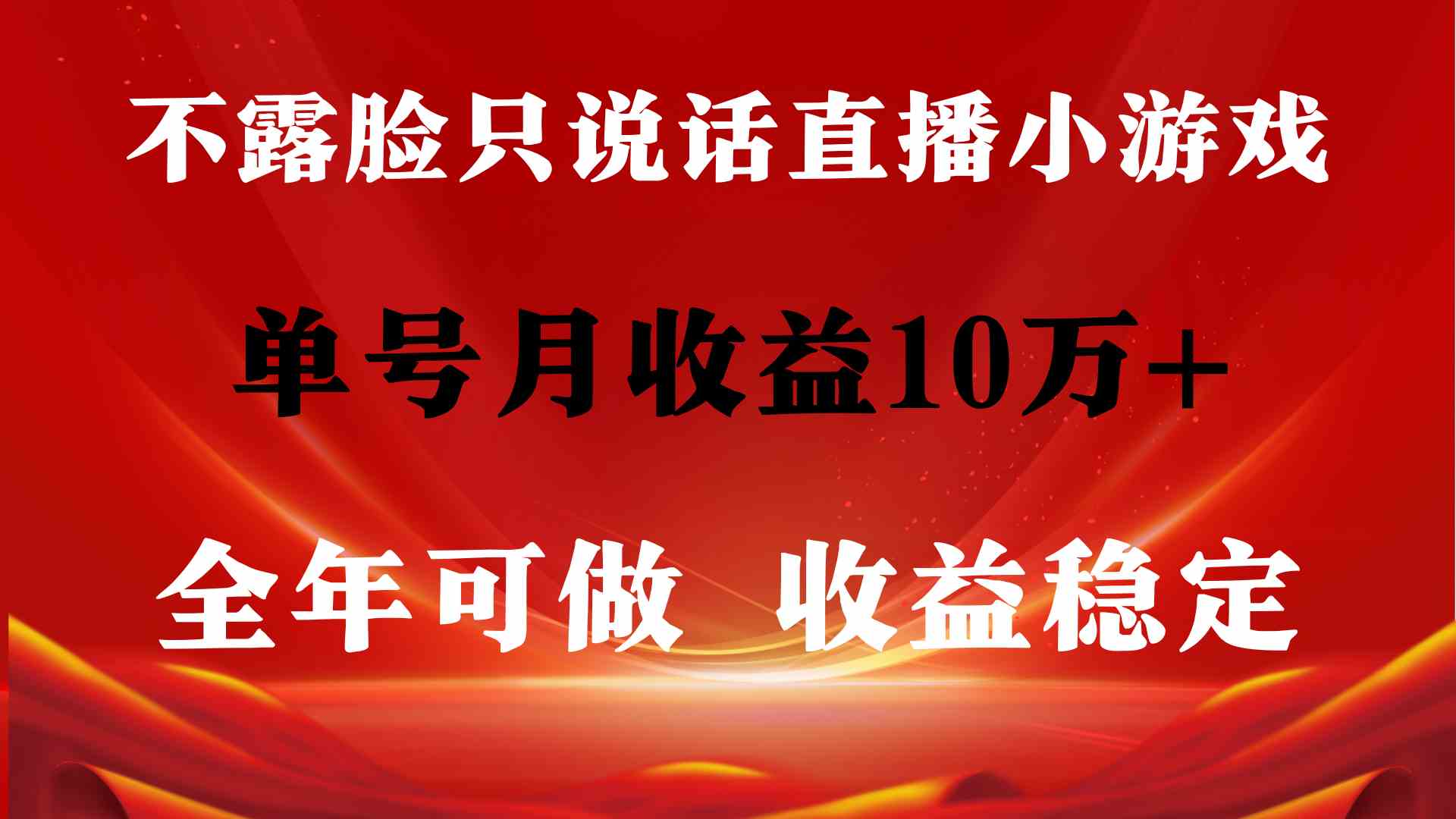 不露脸只说话直播小游戏

单号月收益10万+

全年可做 收益稳定